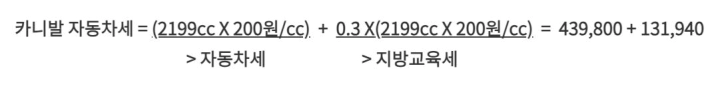 카니발 자동차세 = (2199cc X 200원/cc) + 0.3 X(2199cc X 200원/cc) = 439,800 + 131,940

> 자동차세 > 지방교육세